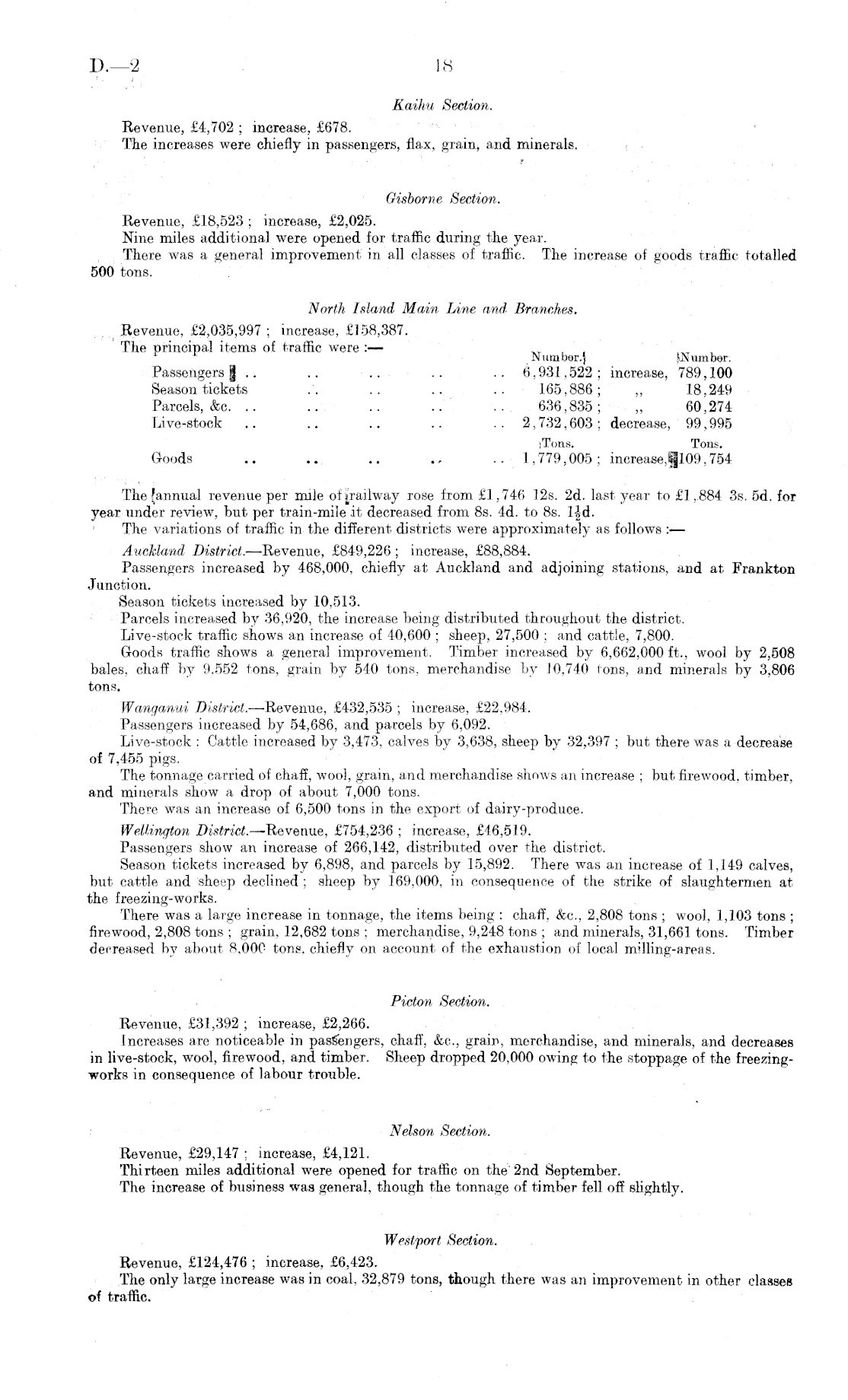 D.—2

18

Kaihu Section.

Revenue, £4,702 ; increase, £678.
The increases were chiefly in passengers, flax, grain, and minerals.

Gisborne Section.

Revenue, £18,523 ; increase, £2,025.
Nine miles additional were opened for traffic during the year.
There was a general improvement in all classes of traffic. The increase of goods traffic totalled 500 tons.

North Island Main Line and Branches.

Revenue, £2,035,997 ; increase, £158,387.
The principal items of traffic were :—

| | Number. | | Number. |
|---|---|---|---|
| Passengers .. .. .. .. .. | 6,931,522 ; | increase, | 789,100 |
| Season tickets .. .. .. .. | 165,886 ; | ,, | 18,249 |
| Parcels, &c. .. .. .. .. .. | 636,835 ; | ,, | 60,274 |
| Live-stock .. .. .. .. .. | 2,732,603 ; | decrease, | 99,995 |
| | Tons. | | Tons. |
| Goods .. .. .. .. .. | 1,779,005 ; | increase, | 109,754 |

The annual revenue per mile of railway rose from £1,746 12s. 2d. last year to £1,884 3s. 5d. for year under review, but per train-mile it decreased from 8s. 4d. to 8s. $1\frac{1}{2}$d.
The variations of traffic in the different districts were approximately as follows :—

Auckland District.—Revenue, £849,226 ; increase, £88,884.
Passengers increased by 468,000, chiefly at Auckland and adjoining stations, and at Frankton Junction.
Season tickets increased by 10,513.
Parcels increased by 36,920, the increase being distributed throughout the district.
Live-stock traffic shows an increase of 40,600 ; sheep, 27,500 ; and cattle, 7,800.
Goods traffic shows a general improvement. Timber increased by 6,662,000 ft., wool by 2,508 bales, chaff by 9,552 tons, grain by 540 tons, merchandise by 10,740 tons, and minerals by 3,806 tons.

Wanganui District.—Revenue, £432,535 ; increase, £22,984.
Passengers increased by 54,686, and parcels by 6,092.
Live-stock : Cattle increased by 3,473, calves by 3,638, sheep by 32,397 ; but there was a decrease of 7,455 pigs.
The tonnage carried of chaff, wool, grain, and merchandise shows an increase ; but firewood, timber, and minerals show a drop of about 7,000 tons.
There was an increase of 6,500 tons in the export of dairy-produce.

Wellington District.—Revenue, £754,236 ; increase, £46,519.
Passengers show an increase of 266,142, distributed over the district.
Season tickets increased by 6,898, and parcels by 15,892. There was an increase of 1,149 calves, but cattle and sheep declined ; sheep by 169,000, in consequence of the strike of slaughtermen at the freezing-works.
There was a large increase in tonnage, the items being : chaff, &c., 2,808 tons ; wool, 1,103 tons ; firewood, 2,808 tons ; grain, 12,682 tons ; merchandise, 9,248 tons ; and minerals, 31,661 tons. Timber decreased by about 8,000 tons, chiefly on account of the exhaustion of local milling-areas.

Picton Section.

Revenue, £31,392 ; increase, £2,266.
Increases are noticeable in passengers, chaff, &c., grain, merchandise, and minerals, and decreases in live-stock, wool, firewood, and timber. Sheep dropped 20,000 owing to the stoppage of the freezing-works in consequence of labour trouble.

Nelson Section.

Revenue, £29,147 ; increase, £4,121.
Thirteen miles additional were opened for traffic on the 2nd September.
The increase of business was general, though the tonnage of timber fell off slightly.

Westport Section.

Revenue, £124,476 ; increase, £6,423.
The only large increase was in coal, 32,879 tons, though there was an improvement in other classes of traffic.